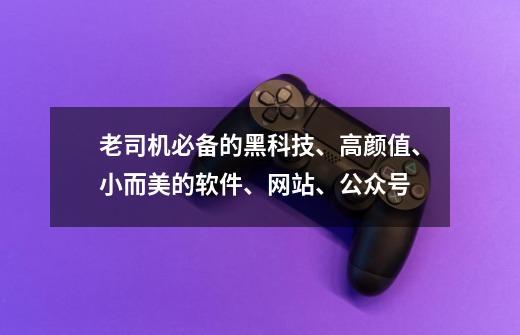 老司机必备的黑科技、高颜值、小而美的软件、网站、公众号